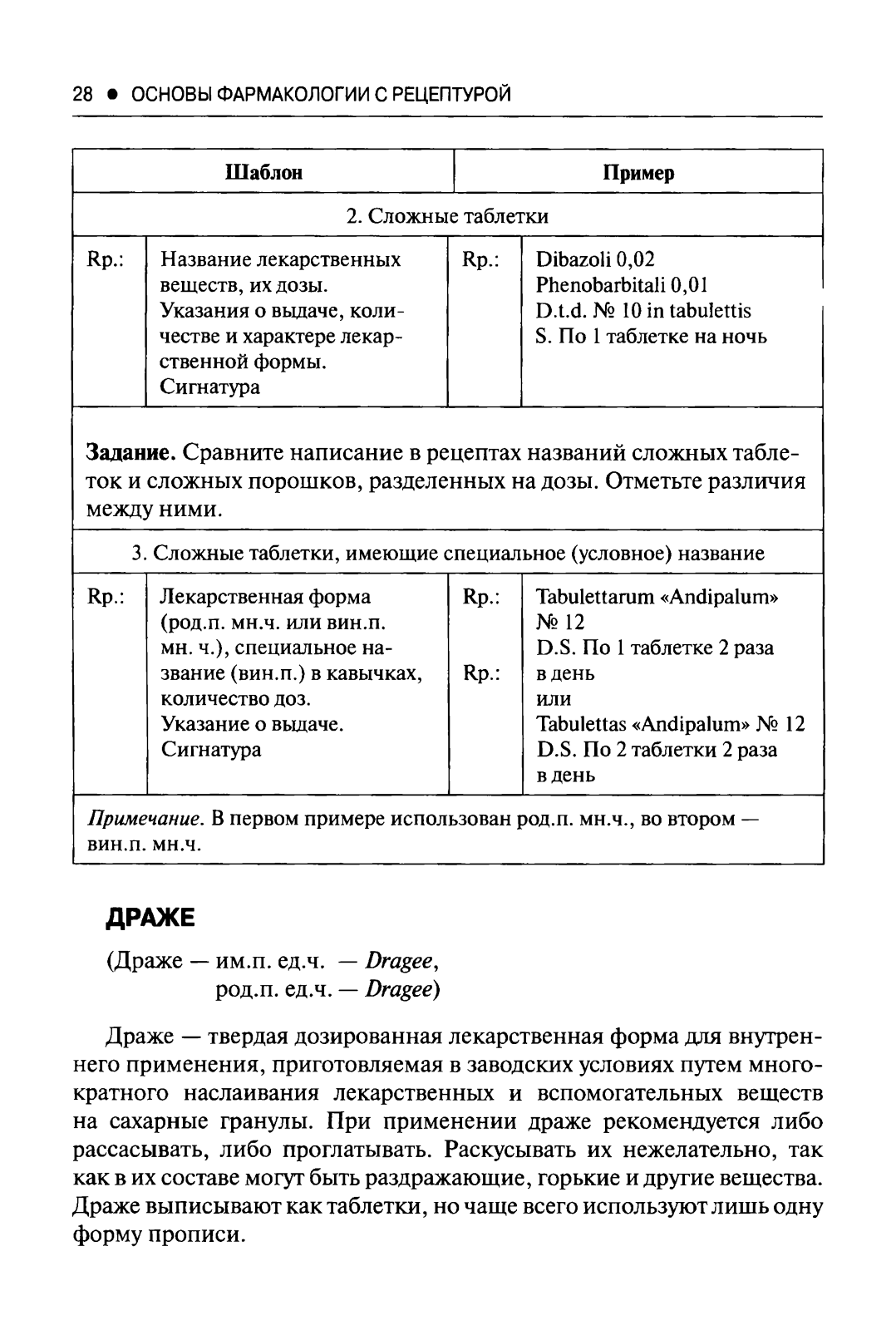 28 • ОСНОВЫ ФАРМАКОЛОГИИ С РЕЦЕПТУРОЙ

| Шаблон | | Пример | |
|---|---|---|---|
| 2. Сложные таблетки | | | |
| Rp.: | Название лекарственных веществ, их дозы. Указания о выдаче, количестве и характере лекарственной формы. Сигнатура | Rp.: | Dibazoli 0,02 Phenobarbitali 0,01 D.t.d. № 10 in tabulettis S. По 1 таблетке на ночь |
| **Задание.** Сравните написание в рецептах названий сложных таблеток и сложных порошков, разделенных на дозы. Отметьте различия между ними. | | | |
| 3. Сложные таблетки, имеющие специальное (условное) название | | | |
| Rp.: | Лекарственная форма (род.п. мн.ч. или вин.п. мн. ч.), специальное название (вин.п.) в кавычках, количество доз. Указание о выдаче. Сигнатура | Rp.: Rp.: | Tabulettarum «Andipalum» № 12 D.S. По 1 таблетке 2 раза в день или Tabulettas «Andipalum» № 12 D.S. По 2 таблетки 2 раза в день |
| *Примечание.* В первом примере использован род.п. мн.ч., во втором — вин.п. мн.ч. | | | |

ДРАЖЕ

(Драже — им.п. ед.ч. — *Dragee*,
род.п. ед.ч. — *Dragee*)

Драже — твердая дозированная лекарственная форма для внутреннего применения, приготовляемая в заводских условиях путем многократного наслаивания лекарственных и вспомогательных веществ на сахарные гранулы. При применении драже рекомендуется либо рассасывать, либо проглатывать. Раскусывать их нежелательно, так как в их составе могут быть раздражающие, горькие и другие вещества. Драже выписывают как таблетки, но чаще всего используют лишь одну форму прописи.